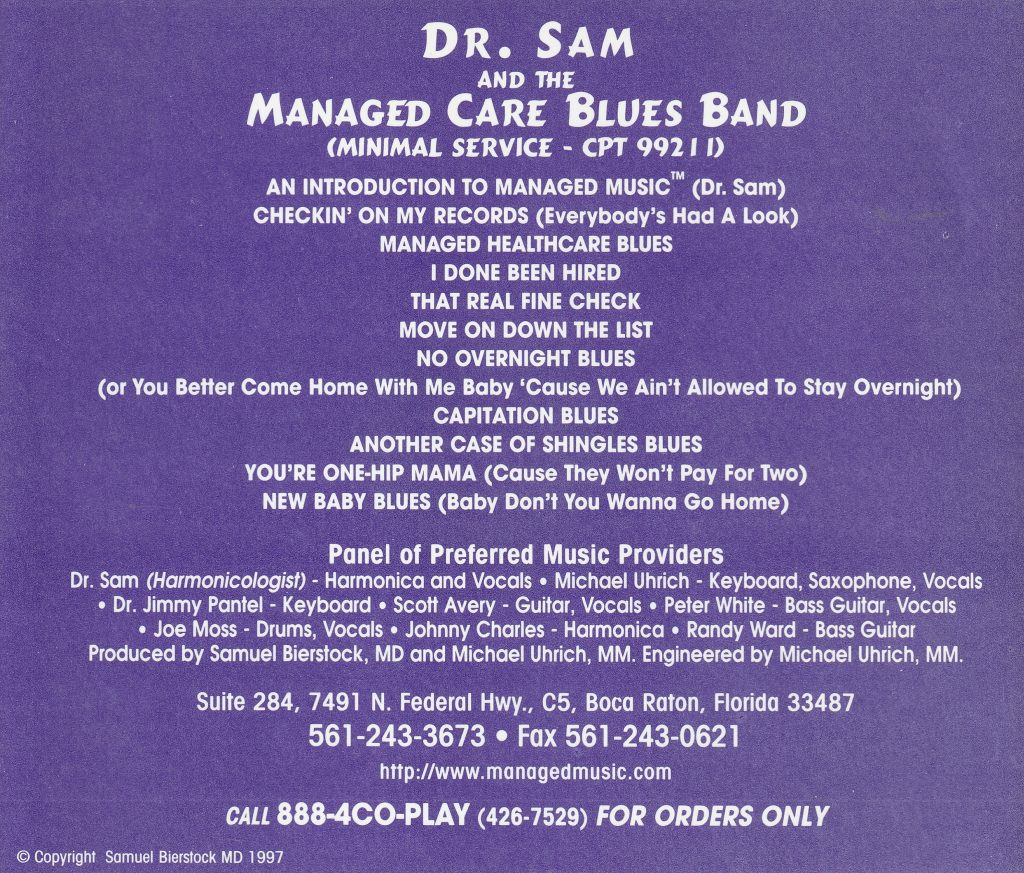 DR. SAM
AND THE
MANAGED CARE BLUES BAND
(MINIMAL SERVICE - CPT 99211)

AN INTRODUCTION TO MANAGED MUSIC™ (Dr. Sam)
CHECKIN' ON MY RECORDS (Everybody's Had A Look)
MANAGED HEALTHCARE BLUES
I DONE BEEN HIRED
THAT REAL FINE CHECK
MOVE ON DOWN THE LIST
NO OVERNIGHT BLUES
(or You Better Come Home With Me Baby 'Cause We Ain't Allowed To Stay Overnight)
CAPITATION BLUES
ANOTHER CASE OF SHINGLES BLUES
YOU'RE ONE-HIP MAMA (Cause They Won't Pay For Two)
NEW BABY BLUES (Baby Don't You Wanna Go Home)

Panel of Preferred Music Providers
Dr. Sam (Harmonicologist) - Harmonica and Vocals • Michael Uhrich - Keyboard, Saxophone, Vocals • Dr. Jimmy Pantel - Keyboard • Scott Avery - Guitar, Vocals • Peter White - Bass Guitar, Vocals • Joe Moss - Drums, Vocals • Johnny Charles - Harmonica • Randy Ward - Bass Guitar
Produced by Samuel Bierstock, MD and Michael Uhrich, MM. Engineered by Michael Uhrich, MM.

Suite 284, 7491 N. Federal Hwy., C5, Boca Raton, Florida 33487
561-243-3673 • Fax 561-243-0621
http://www.managedmusic.com

CALL 888-4CO-PLAY (426-7529) FOR ORDERS ONLY

© Copyright Samuel Bierstock MD 1997